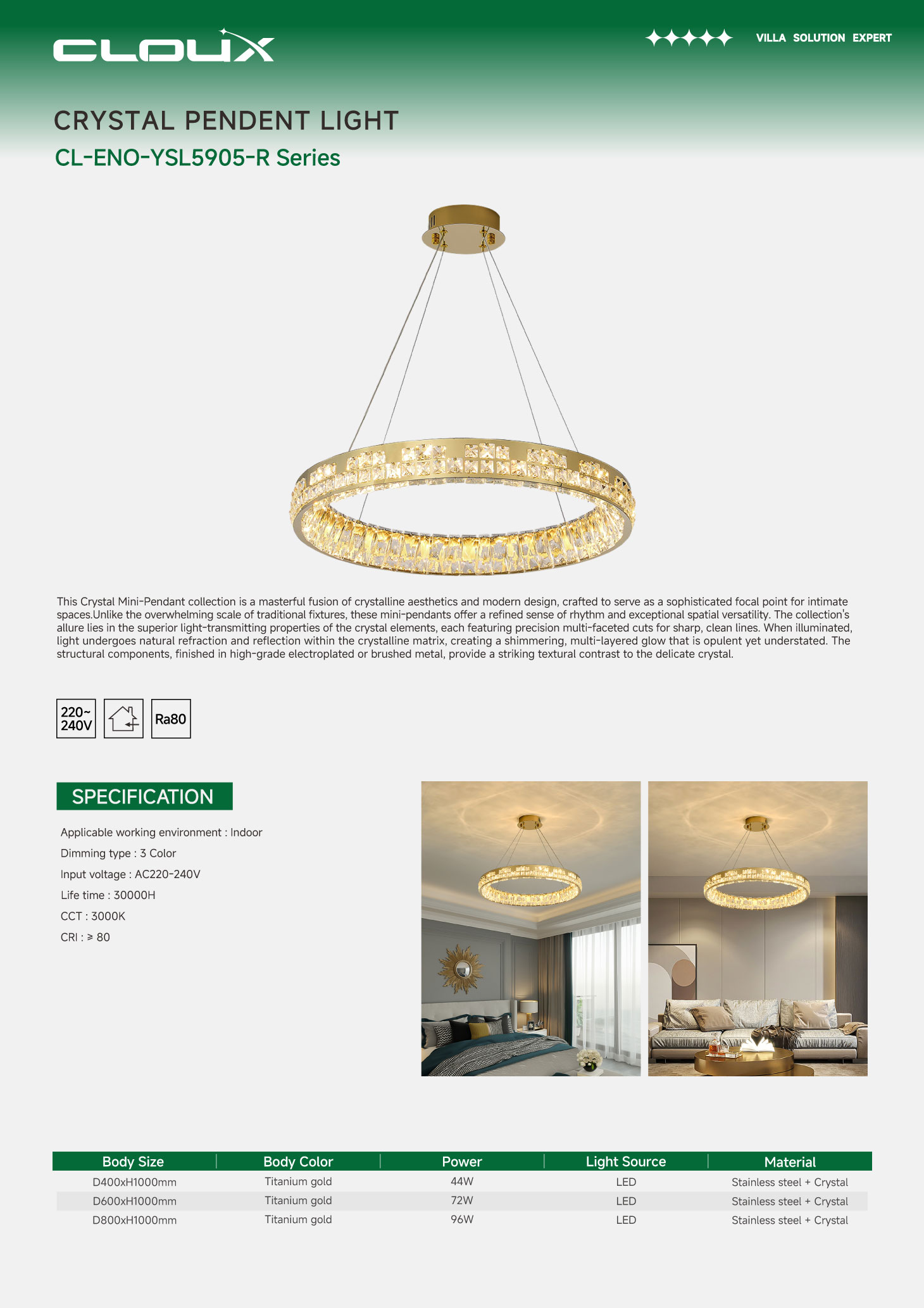 CLOUX

VILLA SOLUTION EXPERT

CRYSTAL PENDENT LIGHT

CL-ENO-YSL5905-R Series

This Crystal Mini-Pendant collection is a masterful fusion of crystalline aesthetics and modern design, crafted to serve as a sophisticated focal point for intimate spaces.Unlike the overwhelming scale of traditional fixtures, these mini-pendants offer a refined sense of rhythm and exceptional spatial versatility. The collection's allure lies in the superior light-transmitting properties of the crystal elements, each featuring precision multi-faceted cuts for sharp, clean lines. When illuminated, light undergoes natural refraction and reflection within the crystalline matrix, creating a shimmering, multi-layered glow that is opulent yet understated. The structural components, finished in high-grade electroplated or brushed metal, provide a striking textural contrast to the delicate crystal.

220~ 240V

Ra80

SPECIFICATION

Applicable working environment : Indoor

Dimming type : 3 Color

Input voltage : AC220-240V

Life time : 30000H

CCT : 3000K

CRI : ≥ 80

| Body Size | Body Color | Power | Light Source | Material |
|---|---|---|---|---|
| D400xH1000mm | Titanium gold | 44W | LED | Stainless steel + Crystal |
| D600xH1000mm | Titanium gold | 72W | LED | Stainless steel + Crystal |
| D800xH1000mm | Titanium gold | 96W | LED | Stainless steel + Crystal |